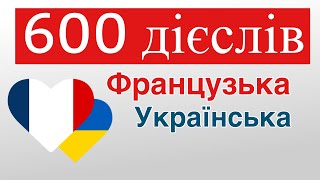 600 дієслів

Французька
Українська